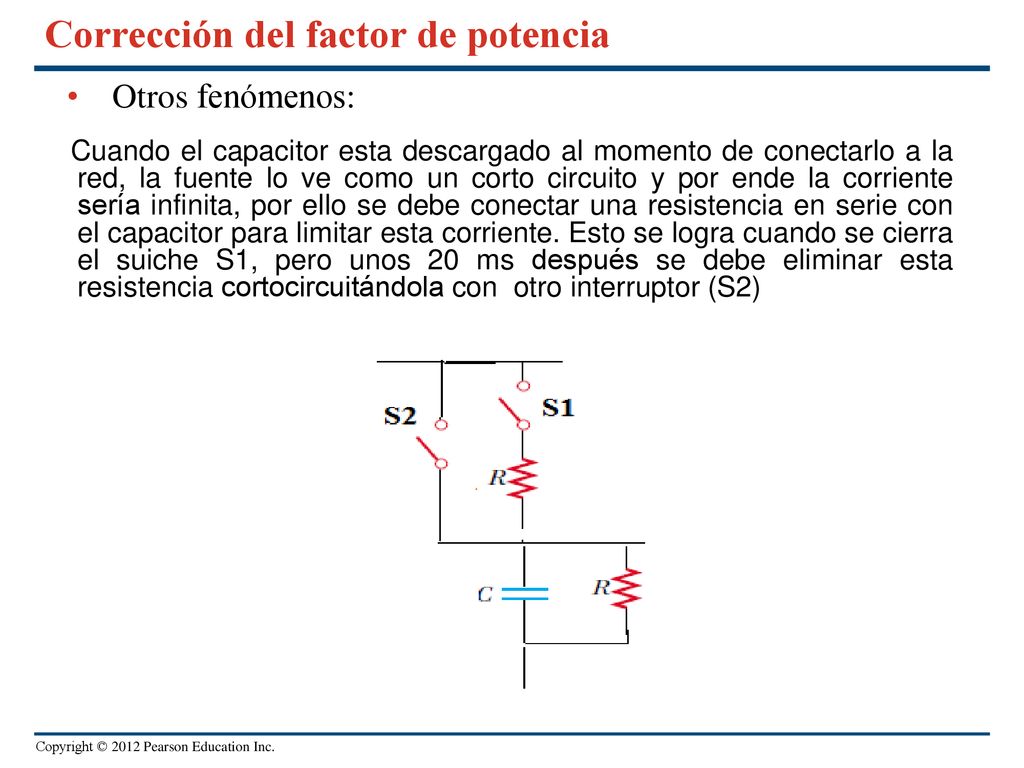 Corrección del factor de potencia

• Otros fenómenos:

Cuando el capacitor esta descargado al momento de conectarlo a la red, la fuente lo ve como un corto circuito y por ende la corriente sería infinita, por ello se debe conectar una resistencia en serie con el capacitor para limitar esta corriente. Esto se logra cuando se cierra el suiche S1, pero unos 20 ms después se debe eliminar esta resistencia cortocircuitándola con otro interruptor (S2)

S2
S1
R
C
R

Copyright © 2012 Pearson Education Inc.